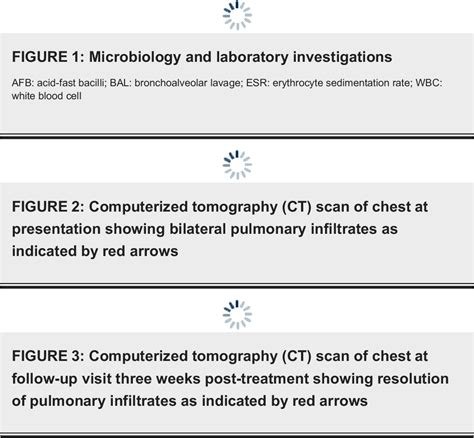 FIGURE 1: Microbiology and laboratory investigations

AFB: acid-fast bacilli; BAL: bronchoalveolar lavage; ESR: erythrocyte sedimentation rate; WBC: white blood cell

FIGURE 2: Computerized tomography (CT) scan of chest at presentation showing bilateral pulmonary infiltrates as indicated by red arrows

FIGURE 3: Computerized tomography (CT) scan of chest at follow-up visit three weeks post-treatment showing resolution of pulmonary infiltrates as indicated by red arrows